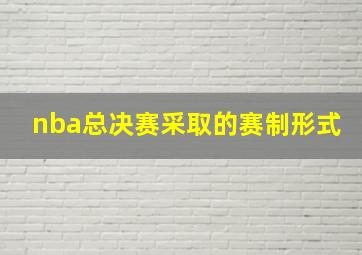 nba总决赛采取的赛制形式